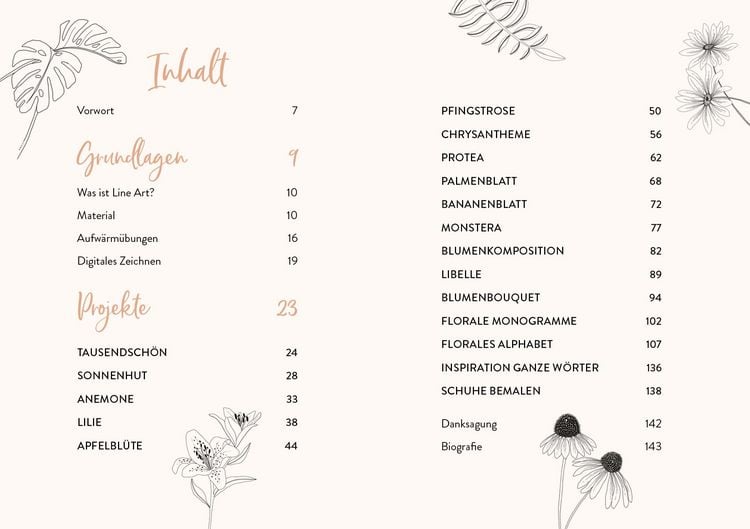 Inhalt

Vorwort 7

Grundlagen 9

Was ist Line Art? 10

Material 10

Aufwärmübungen 16

Digitales Zeichnen 19

Projekte 23

TAUSENDSCHÖN 24

SONNENHUT 28

ANEMONE 33

LILIE 38

APFELBLÜTE 44

PFINGSTROSE 50

CHRYSANTHEME 56

PROTEA 62

PALMENBLATT 68

BANANENBLATT 72

MONSTERA 77

BLUMENKOMPOSITION 82

LIBELLE 89

BLUMENBOUQUET 94

FLORALE MONOGRAMME 102

FLORALES ALPHABET 107

INSPIRATION GANZE WÖRTER 136

SCHUHE BEMALEN 138

Danksagung 142

Biografie 143